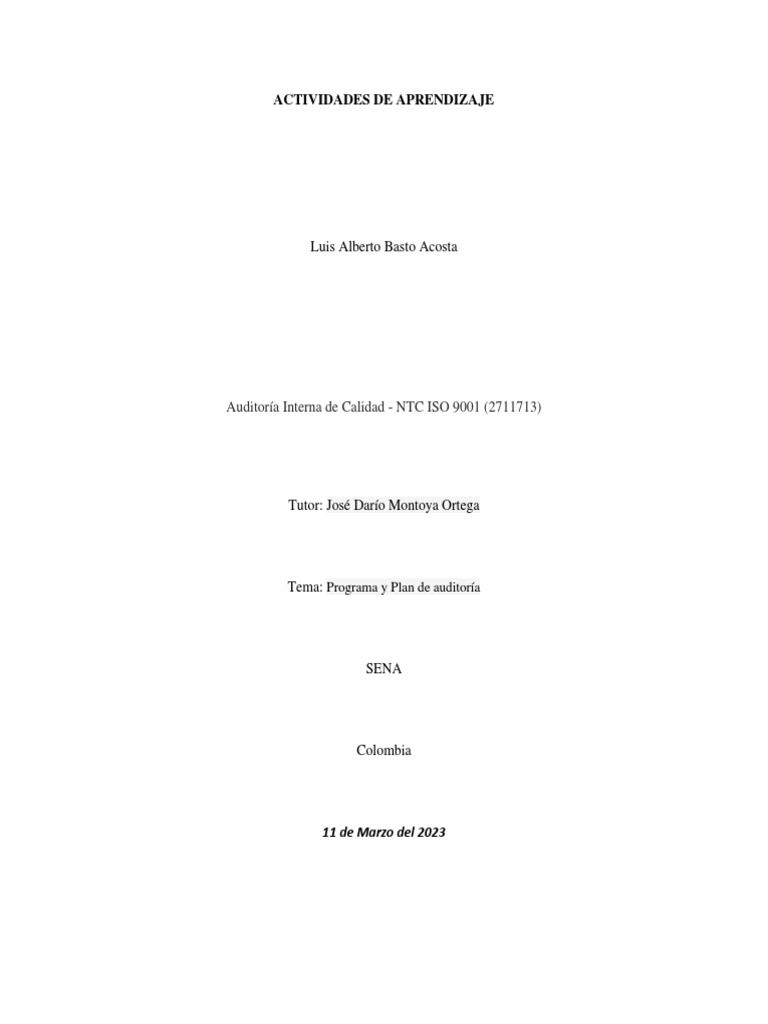 ACTIVIDADES DE APRENDIZAJE

Luis Alberto Basto Acosta

Auditoría Interna de Calidad - NTC ISO 9001 (2711713)

Tutor: José Darío Montoya Ortega

Tema: Programa y Plan de auditoría

SENA

Colombia

11 de Marzo del 2023